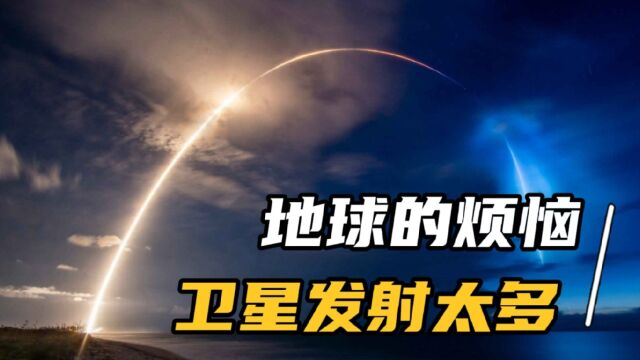 地球的烦恼

卫星发射太多